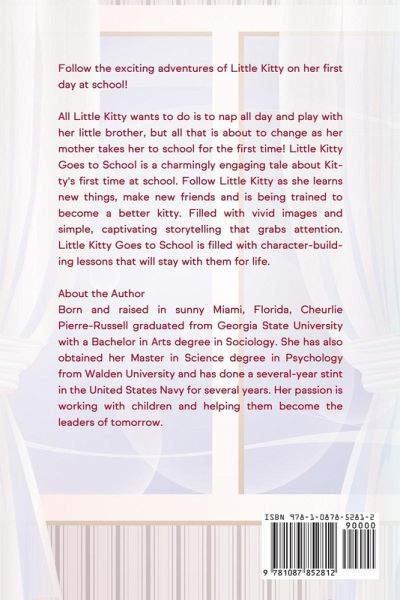 Follow the exciting adventures of Little Kitty on her first day at school!

All Little Kitty wants to do is to nap all day and play with her little brother, but all that is about to change as her mother takes her to school for the first time! Little Kitty Goes to School is a charmingly engaging tale about Kitty's first time at school. Follow Little Kitty as she learns new things, make new friends and is being trained to become a better kitty. Filled with vivid images and simple, captivating storytelling that grabs attention. Little Kitty Goes to School is filled with character-building lessons that will stay with them for life.

About the Author
Born and raised in sunny Miami, Florida, Cheurlie Pierre-Russell graduated from Georgia State University with a Bachelor in Arts degree in Sociology. She has also obtained her Master in Science degree in Psychology from Walden University and has done a several-year stint in the United States Navy for several years. Her passion is working with children and helping them become the leaders of tomorrow.

ISBN 978-1-0878-5281-2
90000
9 781087 852812